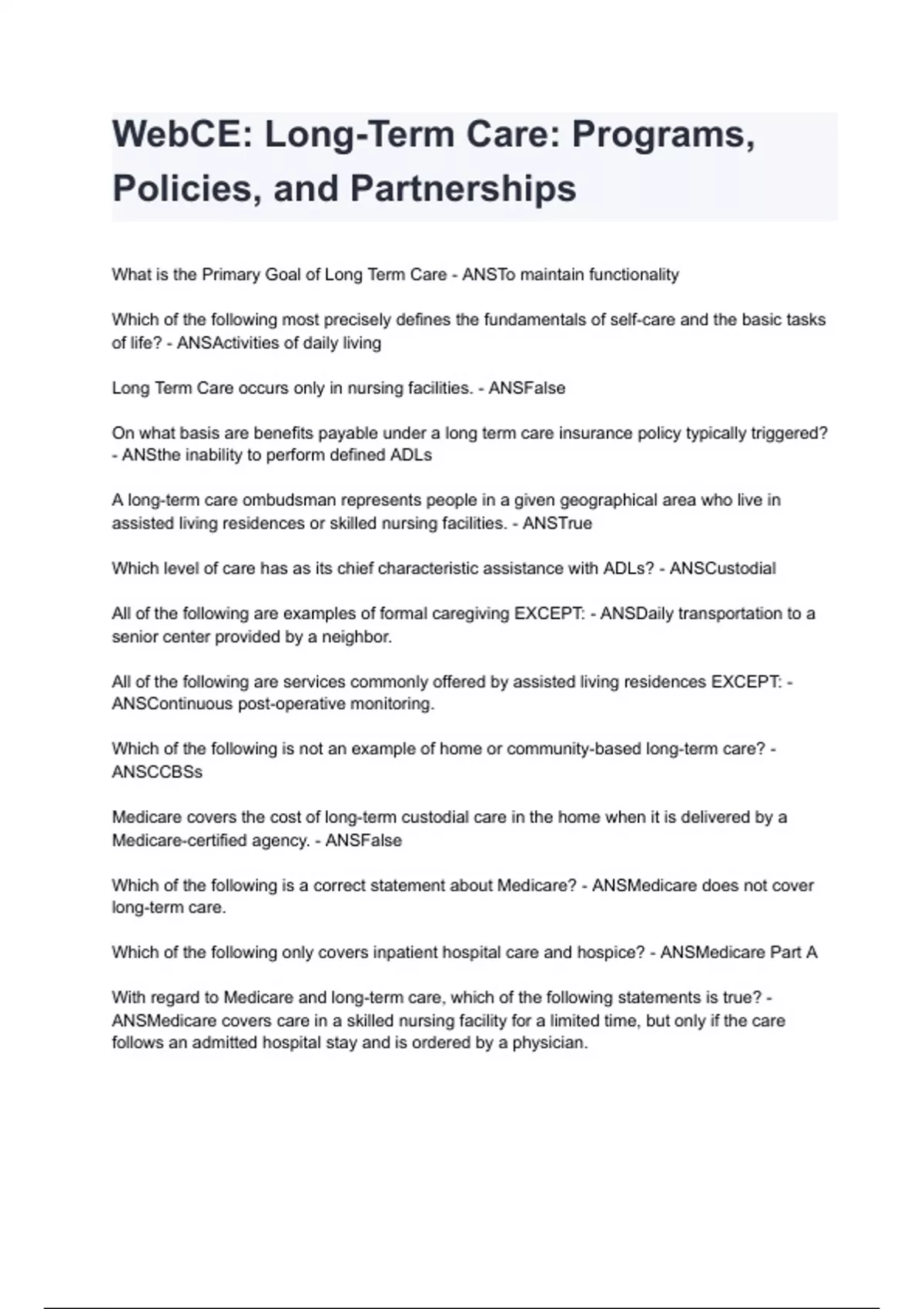 WebCE: Long-Term Care: Programs, Policies, and Partnerships

What is the Primary Goal of Long Term Care - ANSTo maintain functionality

Which of the following most precisely defines the fundamentals of self-care and the basic tasks of life? - ANSActivities of daily living

Long Term Care occurs only in nursing facilities. - ANSFalse

On what basis are benefits payable under a long term care insurance policy typically triggered? - ANSthe inability to perform defined ADLs

A long-term care ombudsman represents people in a given geographical area who live in assisted living residences or skilled nursing facilities. - ANSTrue

Which level of care has as its chief characteristic assistance with ADLs? - ANSCustodial

All of the following are examples of formal caregiving EXCEPT: - ANSDaily transportation to a senior center provided by a neighbor.

All of the following are services commonly offered by assisted living residences EXCEPT: - ANSContinuous post-operative monitoring.

Which of the following is not an example of home or community-based long-term care? - ANSCCBSs

Medicare covers the cost of long-term custodial care in the home when it is delivered by a Medicare-certified agency. - ANSFalse

Which of the following is a correct statement about Medicare? - ANSMedicare does not cover long-term care.

Which of the following only covers inpatient hospital care and hospice? - ANSMedicare Part A

With regard to Medicare and long-term care, which of the following statements is true? - ANSMedicare covers care in a skilled nursing facility for a limited time, but only if the care follows an admitted hospital stay and is ordered by a physician.